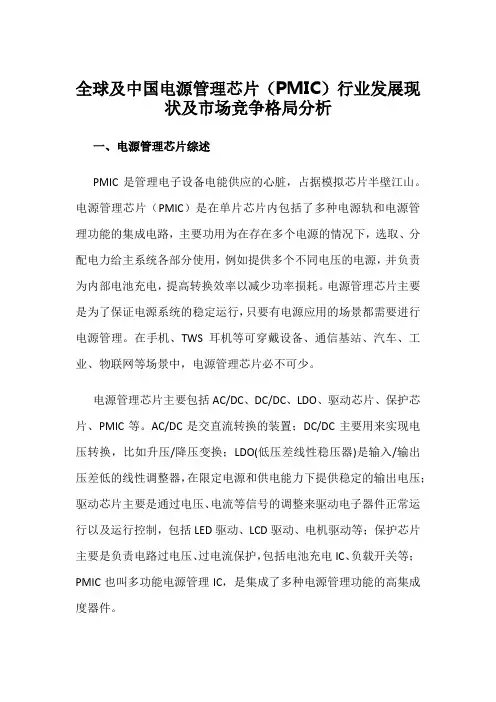 全球及中国电源管理芯片（PMIC）行业发展现状及市场竞争格局分析

一、电源管理芯片综述

PMIC 是管理电子设备电能供应的心脏，占据模拟芯片半壁江山。电源管理芯片（PMIC）是在单片芯片内包括了多种电源轨和电源管理功能的集成电路，主要功用为在存在多个电源的情况下，选取、分配电力给主系统各部分使用，例如提供多个不同电压的电源，并负责为内部电池充电，提高转换效率以减少功率损耗。电源管理芯片主要是为了保证电源系统的稳定运行，只要有电源应用的场景都需要进行电源管理。在手机、TWS 耳机等可穿戴设备、通信基站、汽车、工业、物联网等场景中，电源管理芯片必不可少。

电源管理芯片主要包括 AC/DC、DC/DC、LDO、驱动芯片、保护芯片、PMIC 等。AC/DC 是交直流转换的装置；DC/DC 主要用来实现电压转换，比如升压/降压变换；LDO(低压差线性稳压器)是输入/输出压差低的线性调整器，在限定电源和供电能力下提供稳定的输出电压；驱动芯片主要是通过电压、电流等信号的调整来驱动电子器件正常运行以及运行控制，包括 LED 驱动、LCD 驱动、电机驱动等；保护芯片主要是负责电路过电压、过电流保护，包括电池充电 IC、负载开关等；PMIC 也叫多功能电源管理 IC，是集成了多种电源管理功能的高集成度器件。